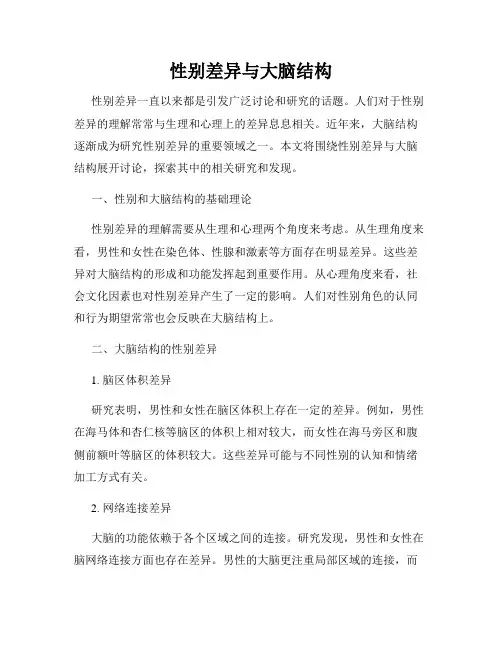 性别差异与大脑结构

性别差异一直以来都是引发广泛讨论和研究的话题。人们对于性别差异的理解常常与生理和心理上的差异息息相关。近年来，大脑结构逐渐成为研究性别差异的重要领域之一。本文将围绕性别差异与大脑结构展开讨论，探索其中的相关研究和发现。

一、性别和大脑结构的基础理论

性别差异的理解需要从生理和心理两个角度来考虑。从生理角度来看，男性和女性在染色体、性腺和激素等方面存在明显差异。这些差异对大脑结构的形成和功能发挥起到重要作用。从心理角度来看，社会文化因素也对性别差异产生了一定的影响。人们对性别角色的认同和行为期望常常也会反映在大脑结构上。

二、大脑结构的性别差异

1. 脑区体积差异

研究表明，男性和女性在脑区体积上存在一定的差异。例如，男性在海马体和杏仁核等脑区的体积上相对较大，而女性在海马旁区和腹侧前额叶等脑区的体积较大。这些差异可能与不同性别的认知和情绪加工方式有关。

2. 网络连接差异

大脑的功能依赖于各个区域之间的连接。研究发现，男性和女性在脑网络连接方面也存在差异。男性的大脑更注重局部区域的连接，而